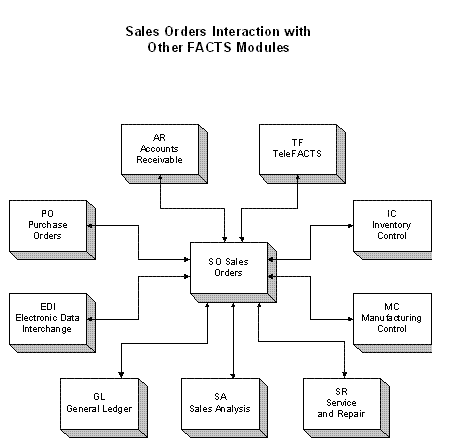 Sales Orders Interaction with Other FACTS Modules

AR
Accounts
Receivable

TF
TeleFACTS

PO
Purchase
Orders

IC
Inventory
Control

SO Sales
Orders

EDI
Electronic Data
Interchange

MC
Manufacturing
Control

GL
General Ledger

SA
Sales Analysis

SR
Service
and Repair